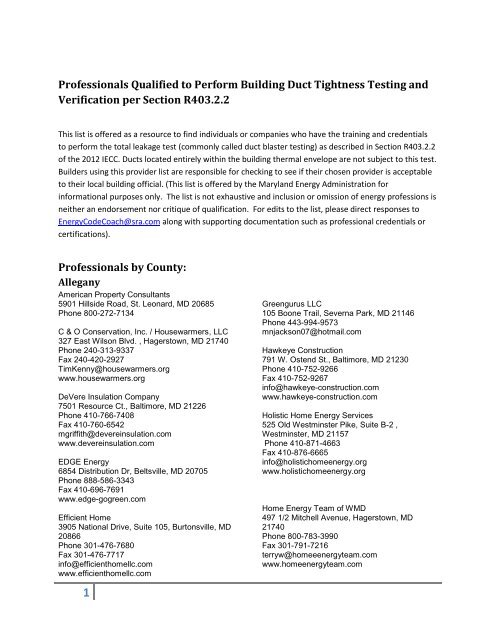 Professionals Qualified to Perform Building Duct Tightness Testing and Verification per Section R403.2.2

This list is offered as a resource to find individuals or companies who have the training and credentials to perform the total leakage test (commonly called duct blaster testing) as described in Section R403.2.2 of the 2012 IECC. Ducts located entirely within the building thermal envelope are not subject to this test. Builders using this provider list are responsible for checking to see if their chosen provider is acceptable to their local building official. (This list is offered by the Maryland Energy Administration for informational purposes only. The list is not exhaustive and inclusion or omission of energy professions is neither an endorsement nor critique of qualification. For edits to the list, please direct responses to EnergyCodeCoach@sra.com along with supporting documentation such as professional credentials or certifications).

Professionals by County:
Allegany

American Property Consultants
5901 Hillside Road, St. Leonard, MD 20685
Phone 800-272-7134

C & O Conservation, Inc. / Housewarmers, LLC
327 East Wilson Blvd. , Hagerstown, MD 21740
Phone 240-313-9337
Fax 240-420-2927
TimKenny@housewarmers.org
www.housewarmers.org

DeVere Insulation Company
7501 Resource Ct., Baltimore, MD 21226
Phone 410-766-7408
Fax 410-760-6542
mgriffith@devereinsulation.com
www.devereinsulation.com

EDGE Energy
6854 Distribution Dr, Beltsville, MD 20705
Phone 888-586-3343
Fax 410-696-7691
www.edge-gogreen.com

Efficient Home
3905 National Drive, Suite 105, Burtonsville, MD 20866
Phone 301-476-7680
Fax 301-476-7717
info@efficienthomellc.com
www.efficienthomellc.com

Greengurus LLC
105 Boone Trail, Severna Park, MD 21146
Phone 443-994-9573
mnjackson07@hotmail.com

Hawkeye Construction
791 W. Ostend St., Baltimore, MD 21230
Phone 410-752-9266
Fax 410-752-9267
info@hawkeye-construction.com
www.hawkeye-construction.com

Holistic Home Energy Services
525 Old Westminster Pike, Suite B-2 , Westminster, MD 21157
Phone 410-871-4663
Fax 410-876-6665
info@holistichomeenergy.org
www.holistichomeenergy.org

Home Energy Team of WMD
497 1/2 Mitchell Avenue, Hagerstown, MD 21740
Phone 800-783-3990
Fax 301-791-7216
terryw@homeenergyteam.com
www.homeenergyteam.com

1